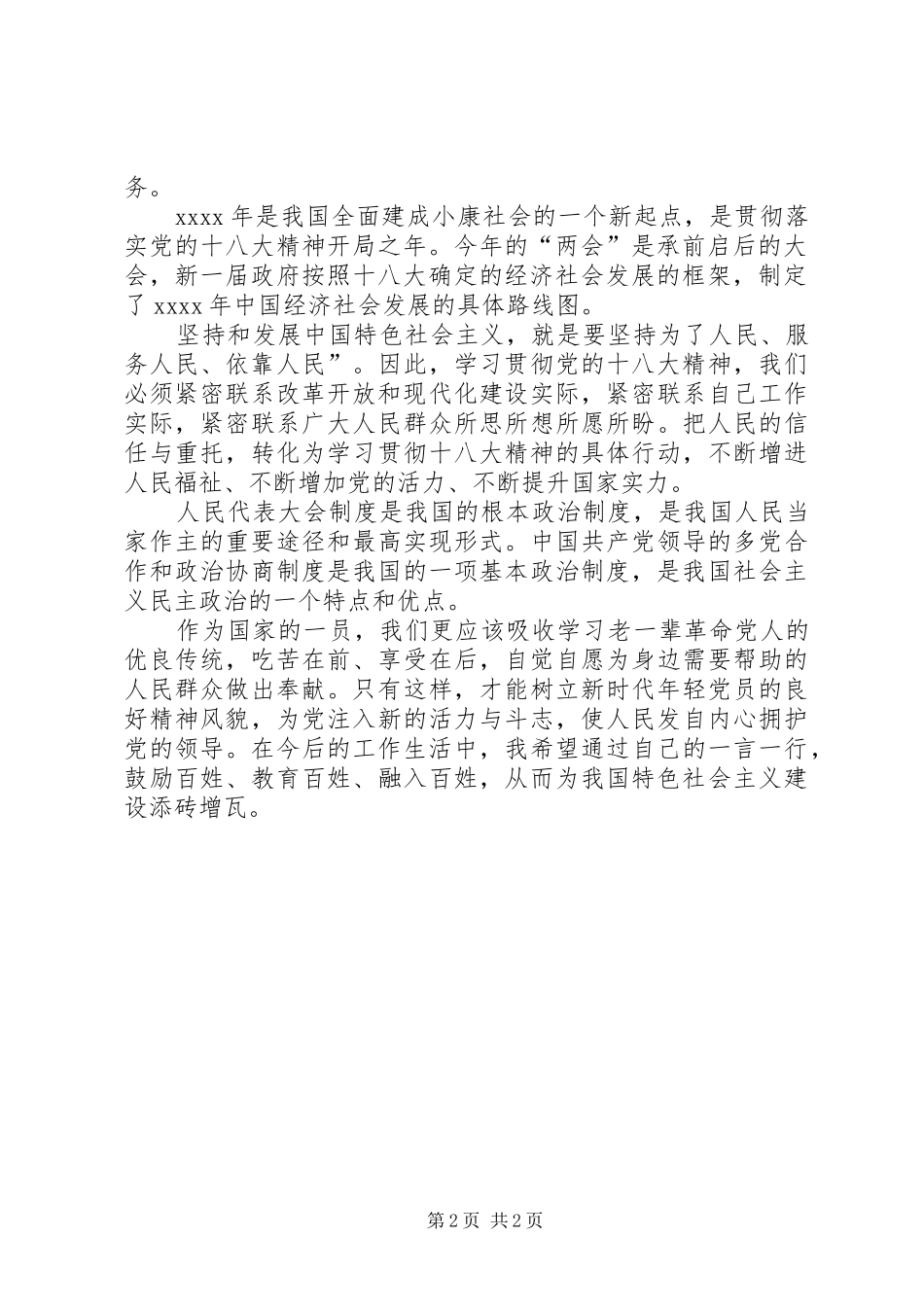 务。

xxxx 年是我国全面建成小康社会的一个新起点，是贯彻落实党的十八大精神开局之年。今年的“两会”是承前启后的大会，新一届政府按照十八大确定的经济社会发展的框架，制定了 xxxx 年中国经济社会发展的具体路线图。

坚持和发展中国特色社会主义，就是要坚持为了人民、服务人民、依靠人民”。因此，学习贯彻党的十八大精神，我们必须紧密联系改革开放和现代化建设实际，紧密联系自己工作实际，紧密联系广大人民群众所思所想所愿所盼。把人民的信任与重托，转化为学习贯彻十八大精神的具体行动，不断增进人民福祉、不断增加党的活力、不断提升国家实力。

人民代表大会制度是我国的根本政治制度，是我国人民当家作主的重要途径和最高实现形式。中国共产党领导的多党合作和政治协商制度是我国的一项基本政治制度，是我国社会主义民主政治的一个特点和优点。

作为国家的一员，我们更应该吸收学习老一辈革命党人的优良传统，吃苦在前、享受在后，自觉自愿为身边需要帮助的人民群众做出奉献。只有这样，才能树立新时代年轻党员的良好精神风貌，为党注入新的活力与斗志，使人民发自内心拥护党的领导。在今后的工作生活中，我希望通过自己的一言一行，鼓励百姓、教育百姓、融入百姓，从而为我国特色社会主义建设添砖增瓦。

第 2 页 共 2 页